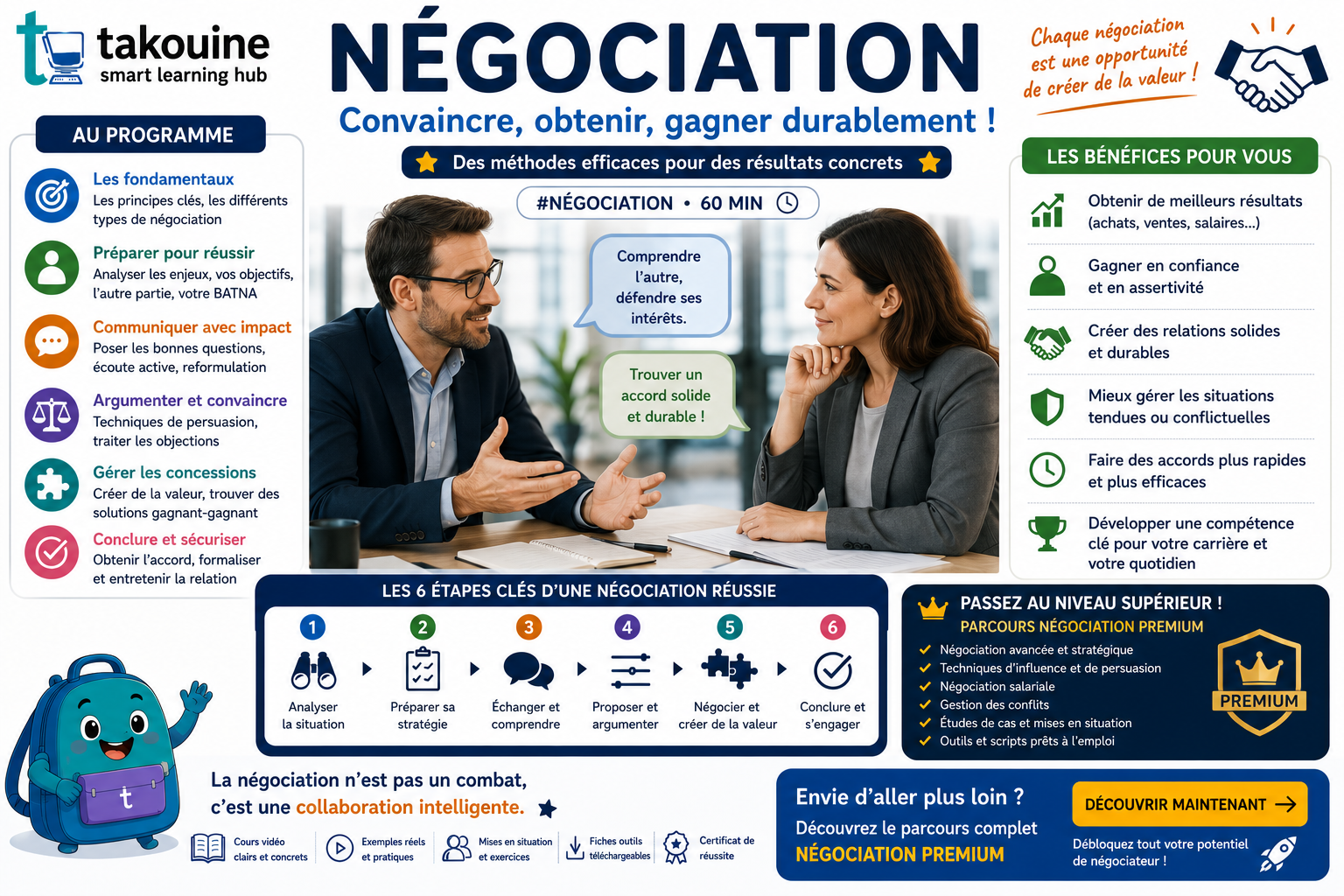 takouine
smart learning hub

NÉGOCIATION
Convaincre, obtenir, gagner durablement !
Des méthodes efficaces pour des résultats concrets
#NÉGOCIATION • 60 MIN

Chaque négociation est une opportunité de créer de la valeur !

AU PROGRAMME

Les fondamentaux
Les principes clés, les différents types de négociation

Préparer pour réussir
Analyser les enjeux, vos objectifs, l'autre partie, votre BATNA

Communiquer avec impact
Poser les bonnes questions, écoute active, reformulation

Argumenter et convaincre
Techniques de persuasion, traiter les objections

Gérer les concessions
Créer de la valeur, trouver des solutions gagnant-gagnant

Conclure et sécuriser
Obtenir l'accord, formaliser et entretenir la relation

Comprendre l'autre, défendre ses intérêts.

Trouver un accord solide et durable !

LES BÉNÉFICES POUR VOUS

Obtenir de meilleurs résultats (achats, ventes, salaires...)

Gagner en confiance et en assertivité

Créer des relations solides et durables

Mieux gérer les situations tendues ou conflictuelles

Faire des accords plus rapides et plus efficaces

Développer une compétence clé pour votre carrière et votre quotidien

LES 6 ÉTAPES CLÉS D'UNE NÉGOCIATION RÉUSSIE

1 Analyser la situation
2 Préparer sa stratégie
3 Échanger et comprendre
4 Proposer et argumenter
5 Négocier et créer de la valeur
6 Conclure et s'engager

PASSEZ AU NIVEAU SUPÉRIEUR !
PARCOURS NÉGOCIATION PREMIUM
Négociation avancée et stratégique
Techniques d'influence et de persuasion
Négociation salariale
Gestion des conflits
Études de cas et mises en situation
Outils et scripts prêts à l'emploi
PREMIUM

t

La négociation n'est pas un combat, c'est une collaboration intelligente.

Cours vidéo clairs et concrets
Exemples réels et pratiques
Mises en situation et exercices
Fiches outils téléchargeables
Certificat de réussite

Envie d'aller plus loin ?
Découvrez le parcours complet
NÉGOCIATION PREMIUM
DÉCOUVRIR MAINTENANT
Débloquez tout votre potentiel de négociateur !